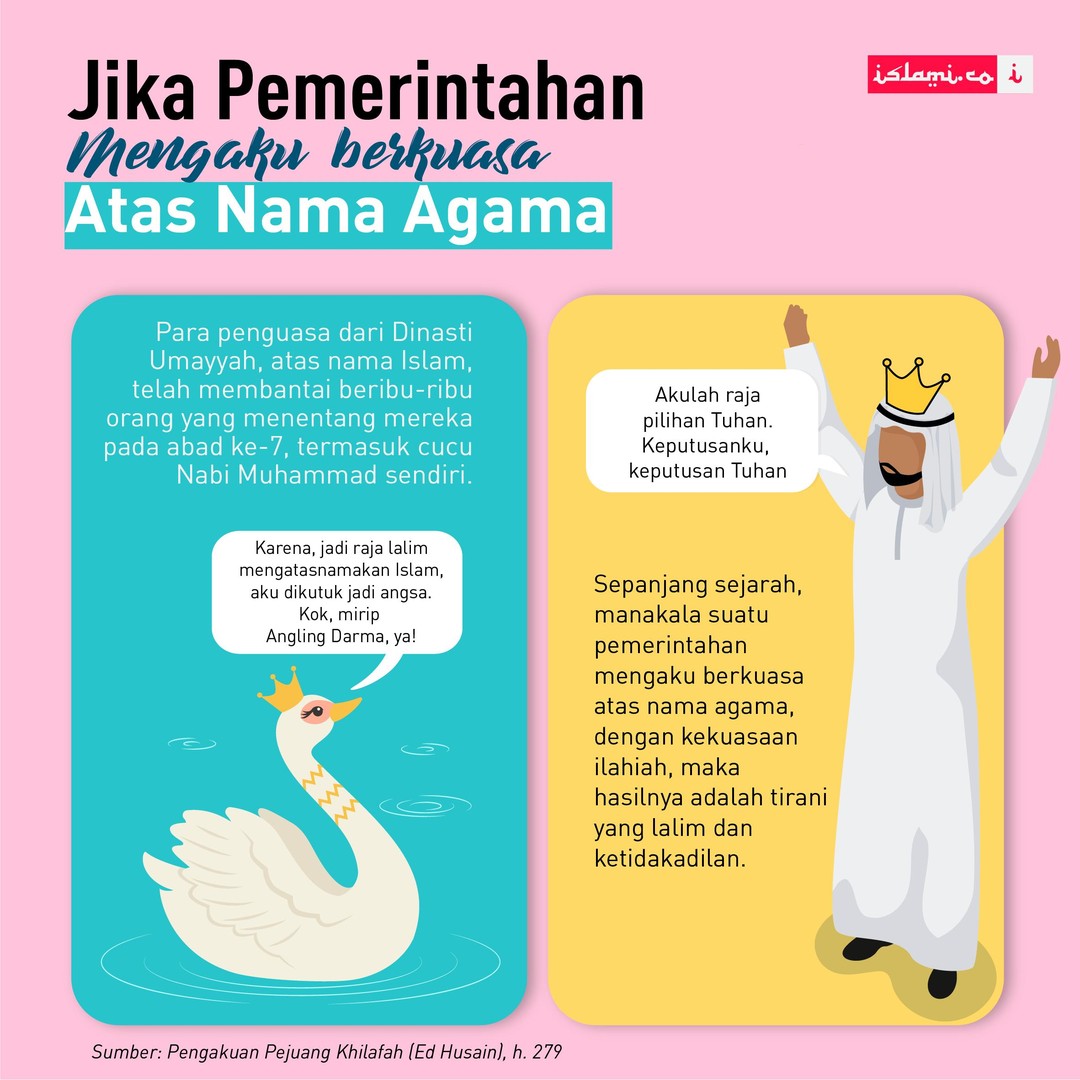 Jika Pemerintahan
Mengaku berkuasa
Atas Nama Agama

islami.co i

Para penguasa dari Dinasti Umayyah, atas nama Islam, telah membantai beribu-ribu orang yang menentang mereka pada abad ke-7, termasuk cucu Nabi Muhammad sendiri.

Karena, jadi raja lalim mengatasnamakan Islam, aku dikutuk jadi angsa. Kok, mirip Angling Darma, ya!

Akulah raja pilihan Tuhan. Keputusanku, keputusan Tuhan

Sepanjang sejarah, manakala suatu pemerintahan mengaku berkuasa atas nama agama, dengan kekuasaan ilahiah, maka hasilnya adalah tirani yang lalim dan ketidakadilan.

Sumber: Pengakuan Pejuang Khilafah (Ed Husain), h. 279